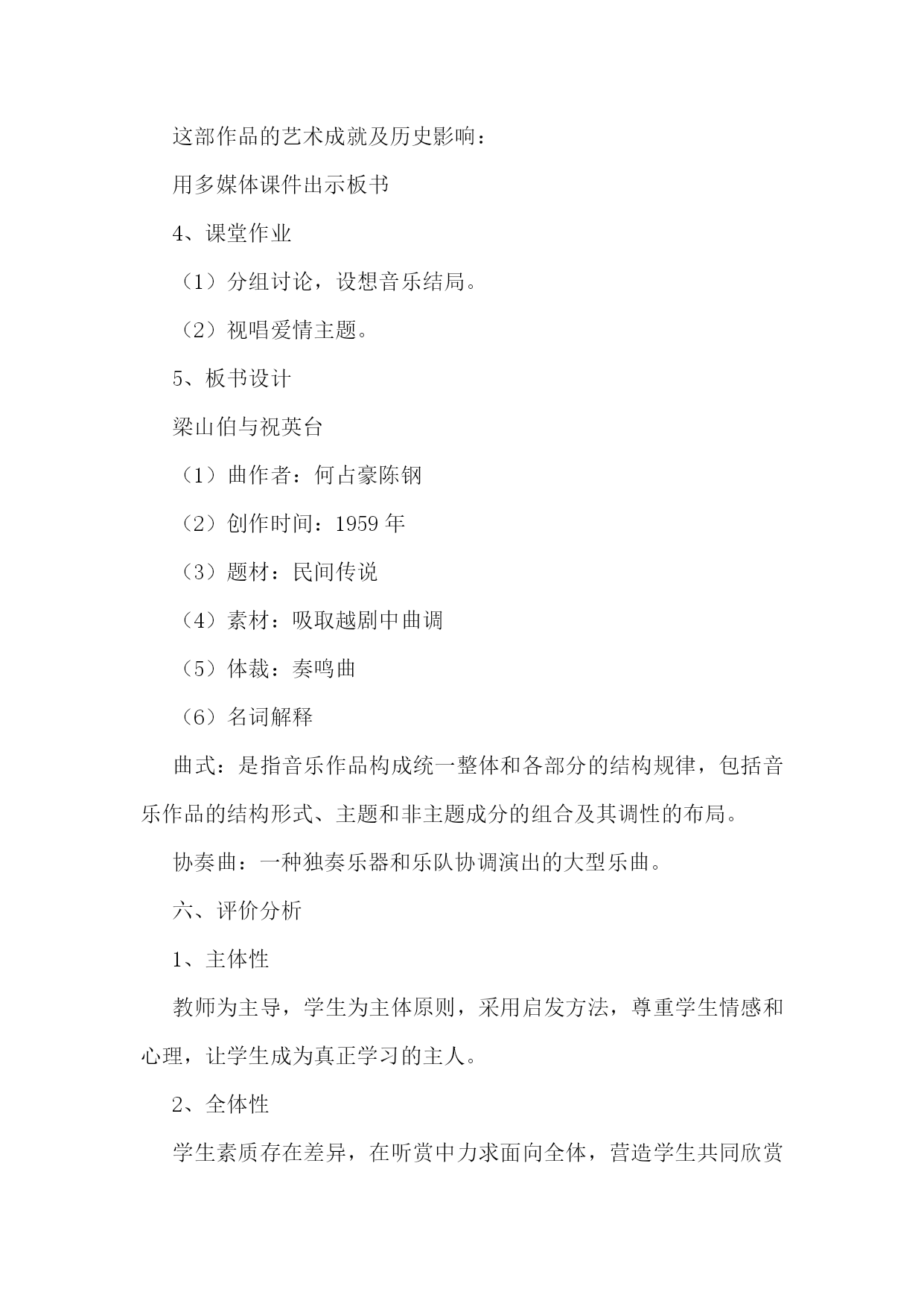 这部作品的艺术成就及历史影响：

用多媒体课件出示板书

4、课堂作业

（1）分组讨论，设想音乐结局。

（2）视唱爱情主题。

5、板书设计

梁山伯与祝英台

（1）曲作者：何占豪陈钢

（2）创作时间：1959 年

（3）题材：民间传说

（4）素材：吸取越剧中曲调

（5）体裁：奏鸣曲

（6）名词解释

曲式：是指音乐作品构成统一整体和各部分的结构规律，包括音乐作品的结构形式、主题和非主题成分的组合及其调性的布局。

协奏曲：一种独奏乐器和乐队协调演出的大型乐曲。

六、评价分析

1、主体性

教师为主导，学生为主体原则，采用启发方法，尊重学生情感和心理，让学生成为真正学习的主人。

2、全体性

学生素质存在差异，在听赏中力求面向全体，营造学生共同欣赏